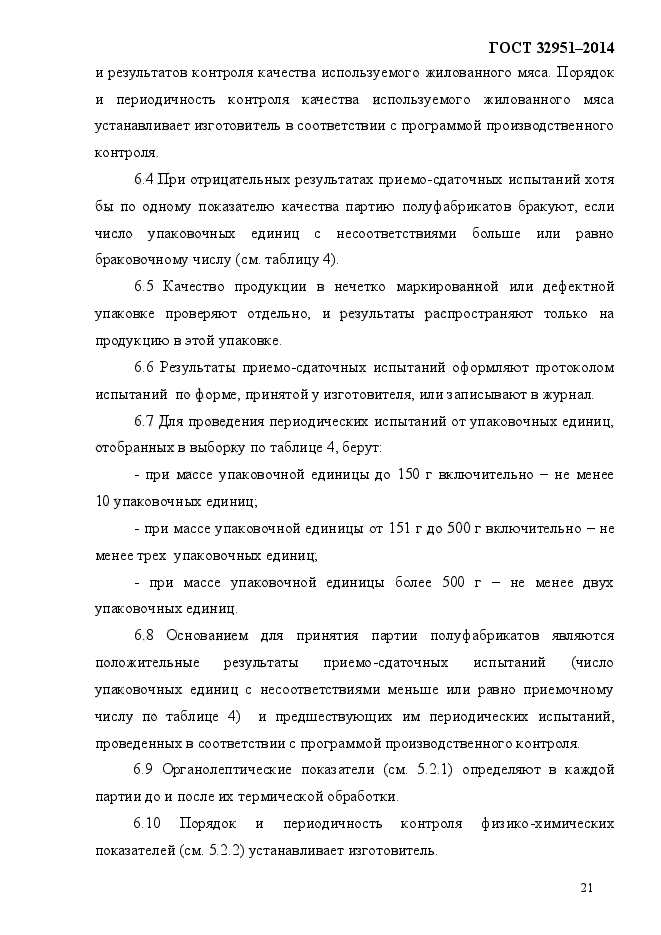 ГОСТ 32951–2014

и результатов контроля качества используемого жилованного мяса. Порядок и периодичность контроля качества используемого жилованного мяса устанавливает изготовитель в соответствии с программой производственного контроля.

6.4 При отрицательных результатах приемо-сдаточных испытаний хотя бы по одному показателю качества партию полуфабрикатов бракуют, если число упаковочных единиц с несоответствиями больше или равно браковочному числу (см. таблицу 4).

6.5 Качество продукции в нечетко маркированной или дефектной упаковке проверяют отдельно, и результаты распространяют только на продукцию в этой упаковке.

6.6 Результаты приемо-сдаточных испытаний оформляют протоколом испытаний по форме, принятой у изготовителя, или записывают в журнал.

6.7 Для проведения периодических испытаний от упаковочных единиц, отобранных в выборку по таблице 4, берут:

- при массе упаковочной единицы до 150 г включительно – не менее 10 упаковочных единиц;

- при массе упаковочной единицы от 151 г до 500 г включительно – не менее трех упаковочных единиц;

- при массе упаковочной единицы более 500 г – не менее двух упаковочных единиц.

6.8 Основанием для принятия партии полуфабрикатов являются положительные результаты приемо-сдаточных испытаний (число упаковочных единиц с несоответствиями меньше или равно приемочному числу по таблице 4) и предшествующих им периодических испытаний, проведенных в соответствии с программой производственного контроля.

6.9 Органолептические показатели (см. 5.2.1) определяют в каждой партии до и после их термической обработки.

6.10 Порядок и периодичность контроля физико-химических показателей (см. 5.2.2) устанавливает изготовитель.

21